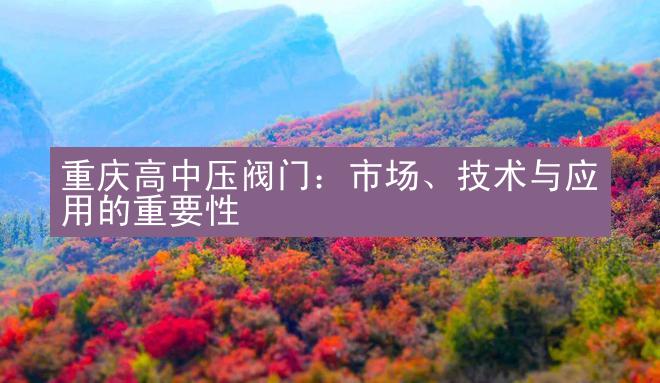 重庆高中压阀门：市场、技术与应用的重要性